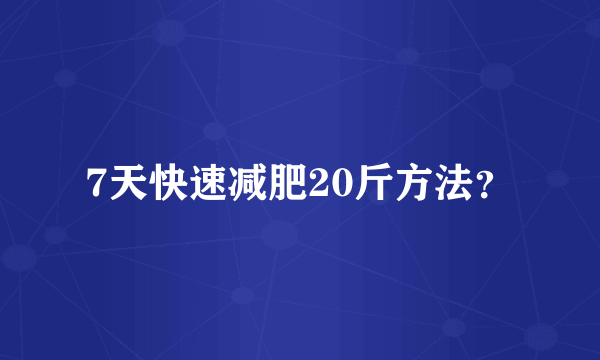 7天快速减肥20斤方法？